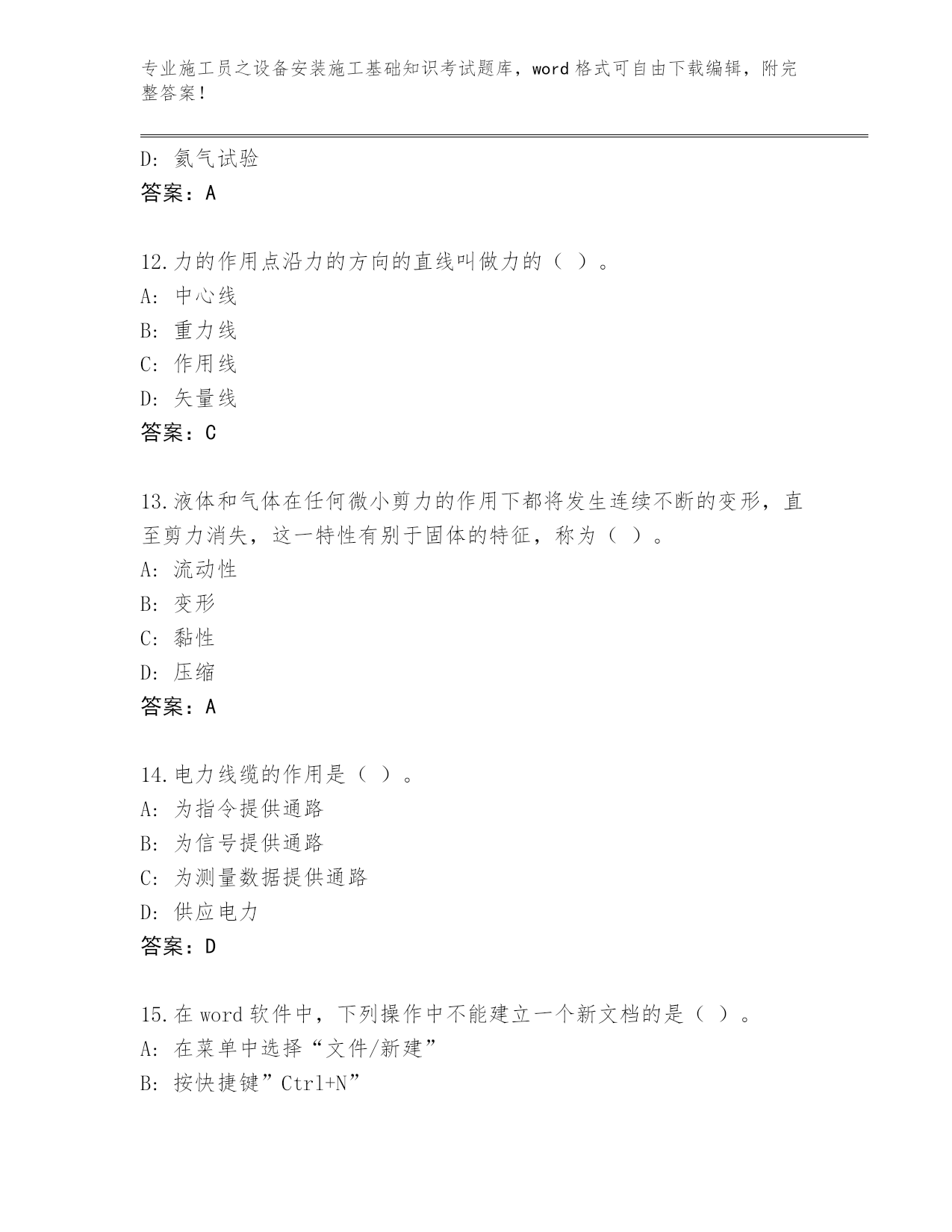 专业施工员之设备安装施工基础知识考试题库，word 格式可自由下载编辑，附完整答案！

D: 氦气试验
答案：A

12.力的作用点沿力的方向的直线叫做力的（ ）。
A: 中心线
B: 重力线
C: 作用线
D: 矢量线
答案：C

13.液体和气体在任何微小剪力的作用下都将发生连续不断的变形，直至剪力消失，这一特性有别于固体的特征，称为（ ）。
A: 流动性
B: 变形
C: 黏性
D: 压缩
答案：A

14.电力线缆的作用是（ ）。
A: 为指令提供通路
B: 为信号提供通路
C: 为测量数据提供通路
D: 供应电力
答案：D

15.在 word 软件中，下列操作中不能建立一个新文档的是（ ）。
A: 在菜单中选择“文件/新建”
B: 按快捷键”Ctrl+N”